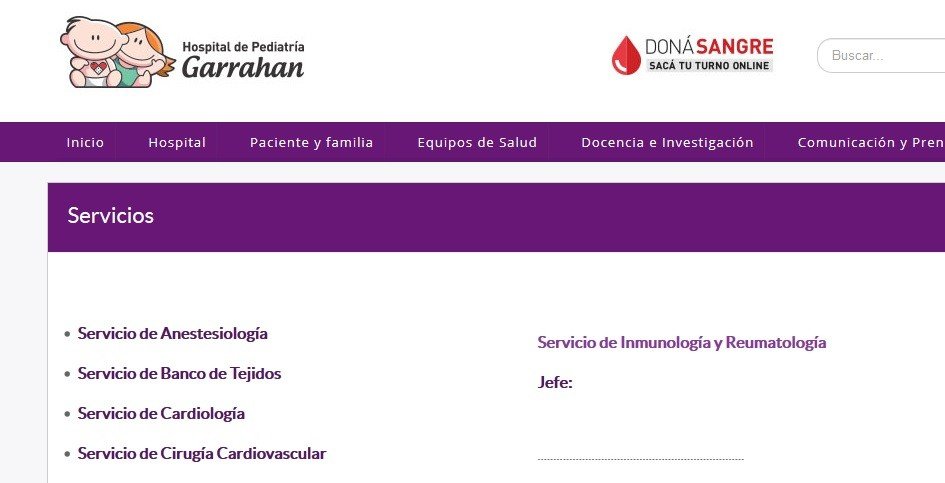 Hospital de Pediatría
Garrahan

DONÁ SANGRE
SACÁ TU TURNO ONLINE

Buscar...

Inicio Hospital Paciente y familia Equipos de Salud Docencia e Investigación Comunicación y Pren

Servicios

• Servicio de Anestesiología
• Servicio de Banco de Tejidos
• Servicio de Cardiología
• Servicio de Cirugía Cardiovascular

Servicio de Inmunología y Reumatología

Jefe: